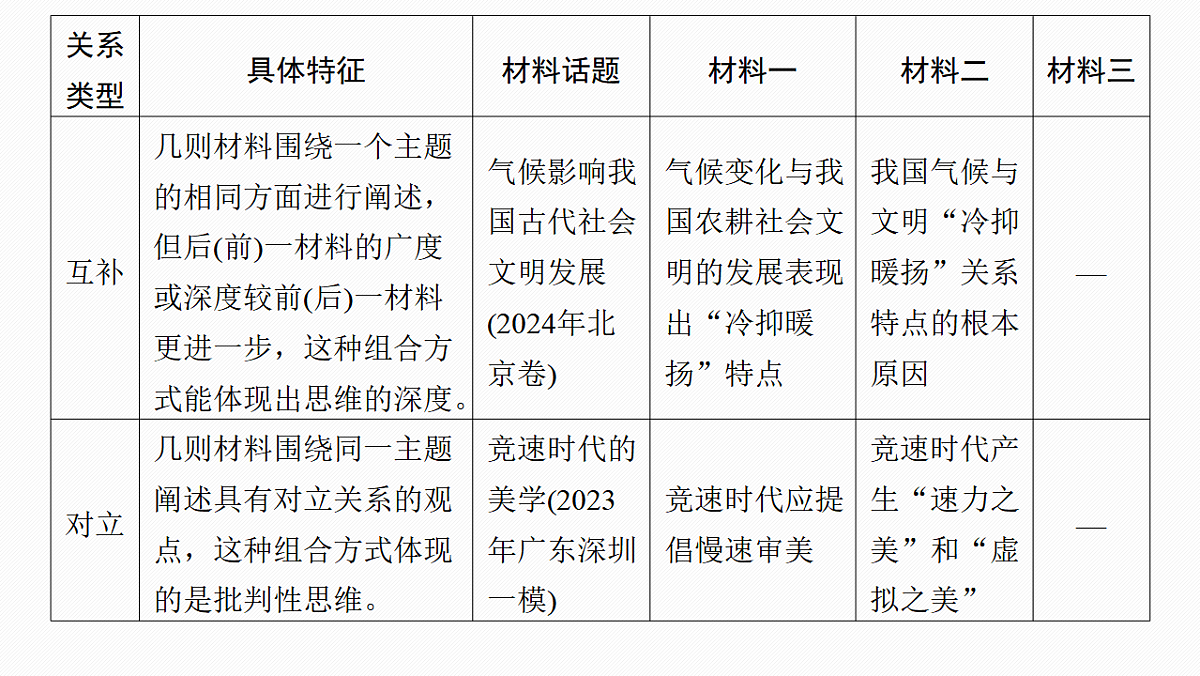 | 关系类型 | 具体特征 | 材料话题 | 材料一 | 材料二 | 材料三 |
|---|---|---|---|---|---|
| 互补 | 几则材料围绕一个主题的相同方面进行阐述，但后(前)一材料的广度或深度较前(后)一材料更进一步，这种组合方式能体现出思维的深度。 | 气候影响我国古代社会文明发展(2024年北京卷) | 气候变化与我国农耕社会文明的发展表现出“冷抑暖扬”特点 | 我国气候与文明“冷抑暖扬”关系特点的根本原因 | — |
| 对立 | 几则材料围绕同一主题阐述具有对立关系的观点，这种组合方式体现的是批判性思维。 | 竞速时代的美学(2023年广东深圳一模) | 竞速时代应提倡慢速审美 | 竞速时代产生“速力之美”和“虚拟之美” | — |